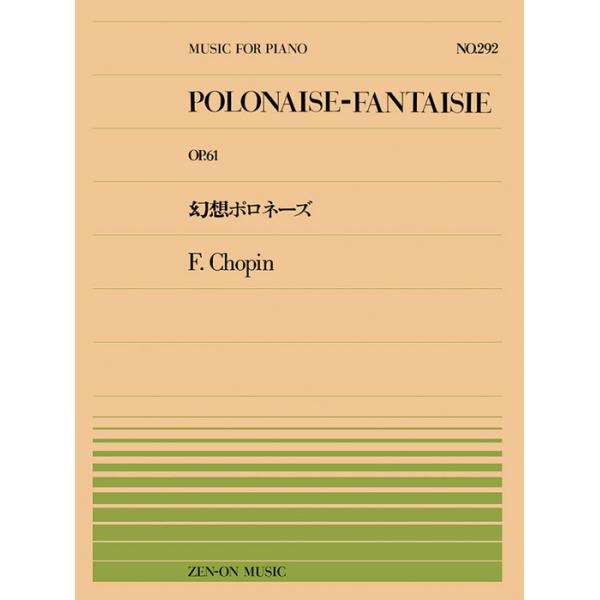 MUSIC FOR PIANO

NO.292

POLONAISE-FANTAISIE

OP.61

幻想ポロネーズ

F. Chopin

ZEN-ON MUSIC